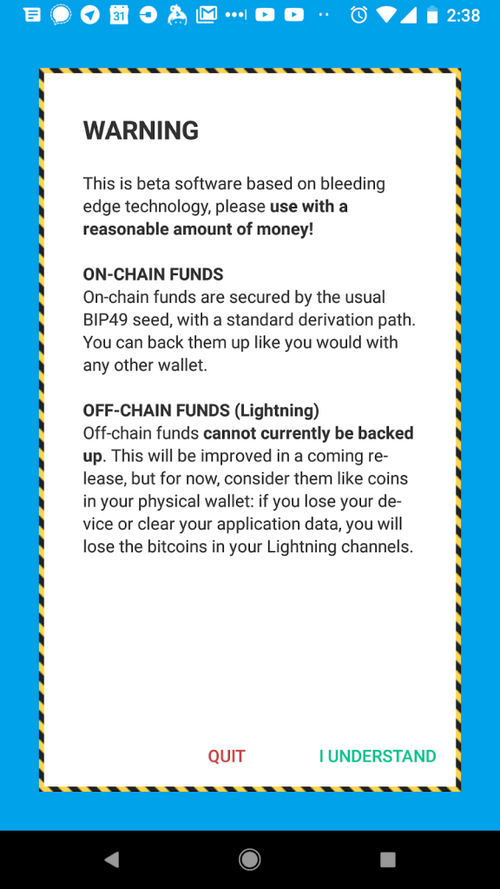 31 2:38

WARNING

This is beta software based on bleeding edge technology, please use with a reasonable amount of money!

ON-CHAIN FUNDS
On-chain funds are secured by the usual BIP49 seed, with a standard derivation path. You can back them up like you would with any other wallet.

OFF-CHAIN FUNDS (Lightning)
Off-chain funds cannot currently be backed up. This will be improved in a coming release, but for now, consider them like coins in your physical wallet: if you lose your device or clear your application data, you will lose the bitcoins in your Lightning channels.

QUIT I UNDERSTAND